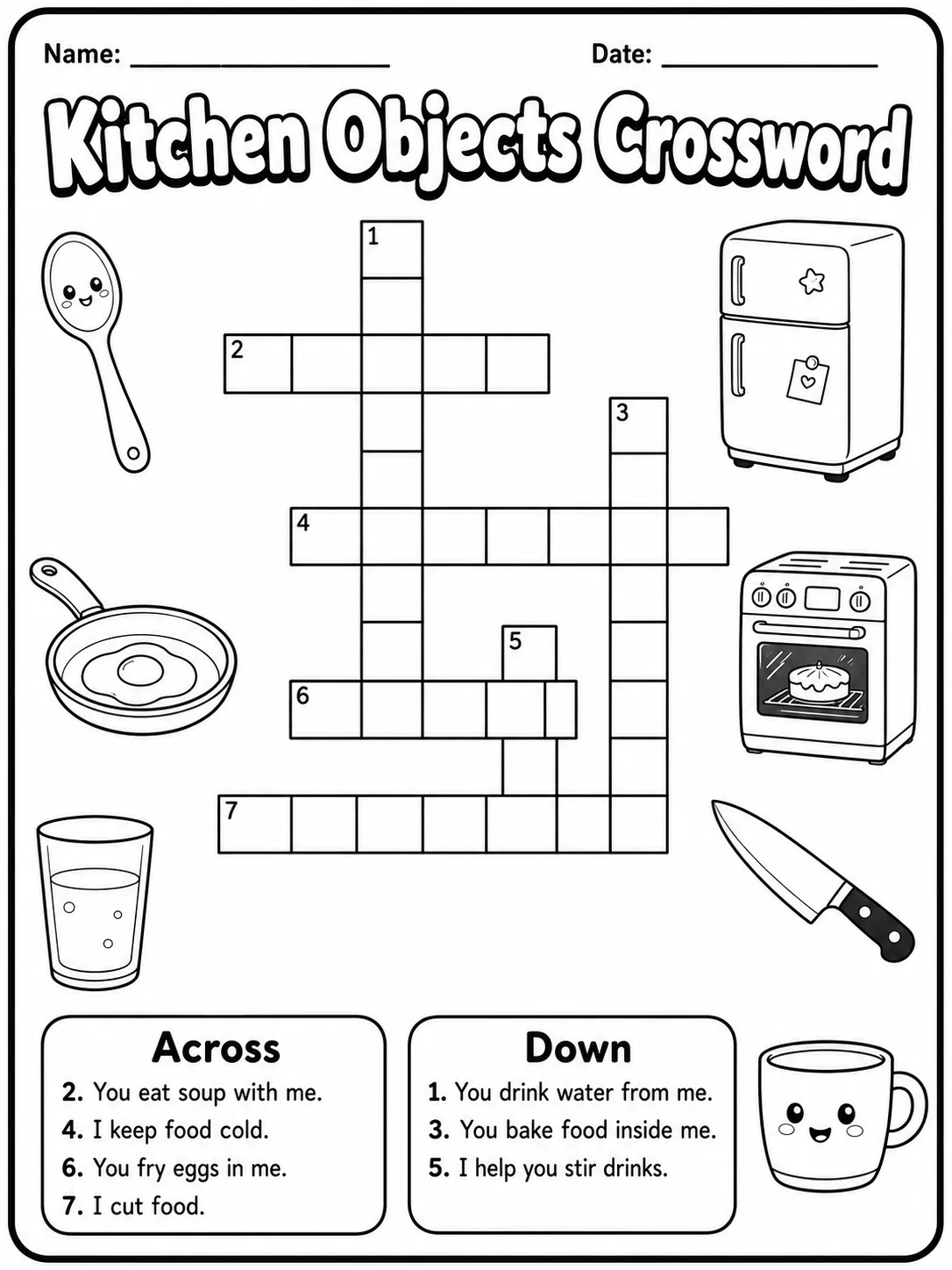 Name: ____________________ Date: ________________

Kitchen Objects Crossword

1
2
3
4
5
6
7

Across
2. You eat soup with me.
4. I keep food cold.
6. You fry eggs in me.
7. I cut food.

Down
1. You drink water from me.
3. You bake food inside me.
5. I help you stir drinks.